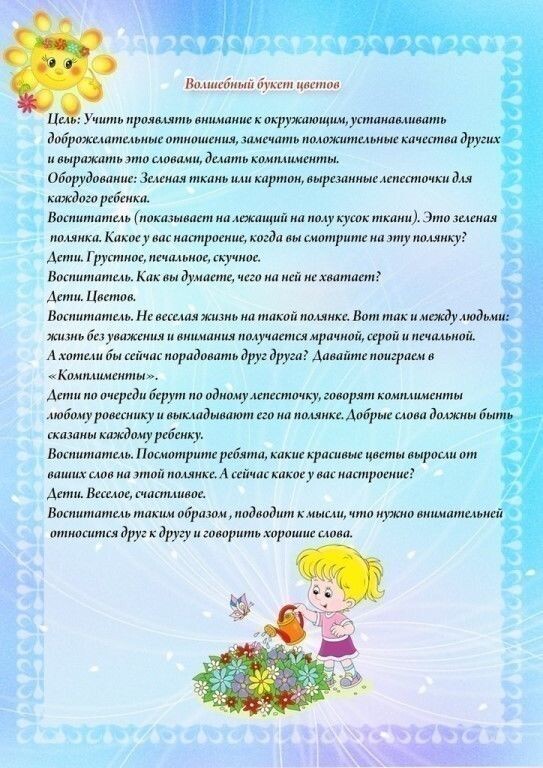 Волшебный букет цветов

Цель: Учить проявлять внимание к окружающим, устанавливать доброжелательные отношения, замечать положительные качества других и выражать это словами, делать комплименты.
Оборудование: Зеленая ткань или картон, вырезанные лепесточки для каждого ребенка.
Воспитатель (показывает на лежащий на полу кусок ткани). Это зеленая полянка. Какое у вас настроение, когда вы смотрите на эту полянку?
Дети. Грустное, печальное, скучное.
Воспитатель. Как вы думаете, чего на ней не хватает?
Дети. Цветов.
Воспитатель. Не веселая жизнь на такой полянке. Вот так и между людьми: жизнь без уважения и внимания получается мрачной, серой и печальной.
А хотели бы сейчас порадовать друг друга? Давайте поиграем в «Комплименты».
Дети по очереди берут по одному лепесточку, говорят комплименты любому ровеснику и выкладывают его на полянке. Добрые слова должны быть сказаны каждому ребенку.
Воспитатель. Посмотрите ребята, какие красивые цветы выросли от ваших слов на этой полянке. А сейчас какое у вас настроение?
Дети. Веселое, счастливое.
Воспитатель таким образом , подводит к мысли, что нужно внимательней относится друг к другу и говорить хорошие слова.